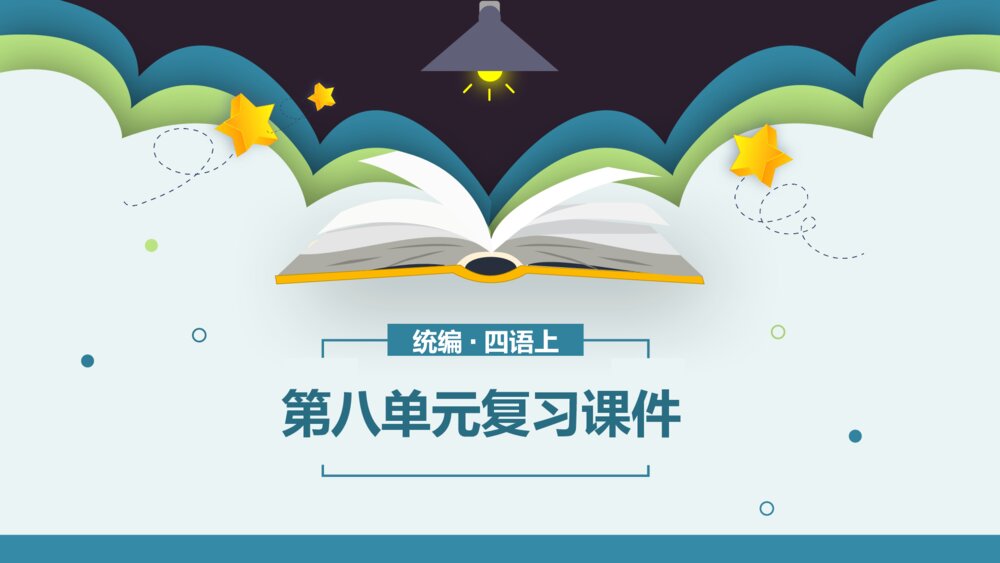 统编 · 四语上

第八单元复习课件